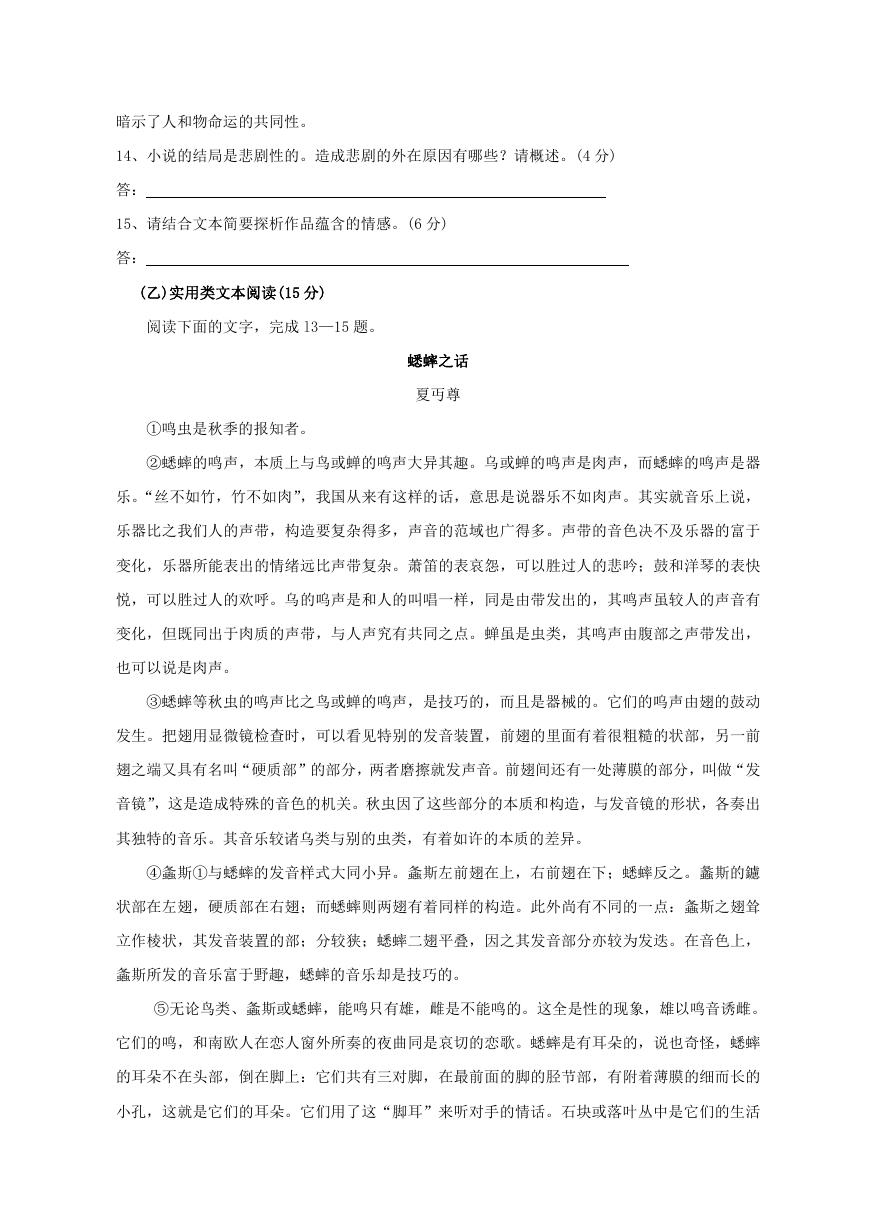 暗示了人和物命运的共同性。

14、小说的结局是悲剧性的。造成悲剧的外在原因有哪些？请概述。(4 分)

答：

15、请结合文本简要探析作品蕴含的情感。(6 分)

答：

(乙)实用类文本阅读(15 分)

阅读下面的文字，完成 13—15 题。

蟋蟀之话

夏丏尊

①鸣虫是秋季的报知者。

②蟋蟀的鸣声，本质上与鸟或蝉的鸣声大异其趣。鸟或蝉的鸣声是肉声，而蟋蟀的鸣声是器乐。“丝不如竹，竹不如肉”，我国从来有这样的话，意思是说器乐不如肉声。其实就音乐上说，乐器比之我们人的声带，构造要复杂得多，声音的范域也广得多。声带的音色决不及乐器的富于变化，乐器所能表出的情绪远比声带复杂。萧笛的表哀怨，可以胜过人的悲吟；鼓和洋琴的表快悦，可以胜过人的欢呼。鸟的鸣声是和人的叫唱一样，同是由带发出的，其鸣声虽较人的声音有变化，但既同出于肉质的声带，与人声究有共同之点。蝉虽是虫类，其鸣声由腹部之声带发出，也可以说是肉声。

③蟋蟀等秋虫的鸣声比之鸟或蝉的鸣声，是技巧的，而且是器械的。它们的鸣声由翅的鼓动发生。把翅用显微镜检查时，可以看见特别的发音装置，前翅的里面有着很粗糙的状部，另一前翅之端又具有名叫“硬质部”的部分，两者磨擦就发声音。前翅间还有一处薄膜的部分，叫做“发音镜”，这是造成特殊的音色的机关。秋虫因了这些部分的本质和构造，与发音镜的形状，各奏出其独特的音乐。其音乐较诸鸟类与别的虫类，有着如许的本质的差异。

④螽斯①与蟋蟀的发音样式大同小异。螽斯左前翅在上，右前翅在下；蟋蟀反之。螽斯的鑢状部在左翅，硬质部在右翅；而蟋蟀则两翅有着同样的构造。此外尚有不同的一点：螽斯之翅耸立作棱状，其发音装置的部；分较狭；蟋蟀二翅平叠，因之其发音部分亦较为发选。在音色上，螽斯所发的音乐富于野趣，蟋蟀的音乐却是技巧的。

⑤无论鸟类、螽斯或蟋蟀，能鸣只有雄，雌是不能鸣的。这全是性的现象，雄以鸣音诱雌。它们的鸣，和南欧人在恋人窗外所奏的夜曲同是哀切的恋歌。蟋蟀是有耳朵的，说也奇怪，蟋蟀的耳朵不在头部，倒在脚上：它们共有三对脚，在最前面的脚的胫节部，有附着薄膜的细而长的小孔，这就是它们的耳朵。它们用了这“脚耳”来听对手的情话。石块或落叶丛中是它们的生活